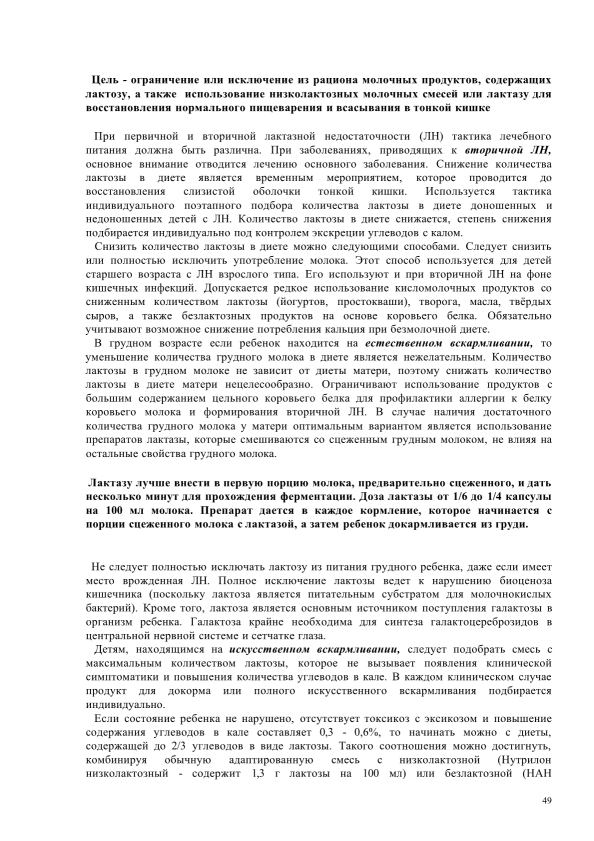 Цель - ограничение или исключение из рациона молочных продуктов, содержащих лактозу, а также использование низколактозных молочных смесей или лактазу для восстановления нормального пищеварения и всасывания в тонкой кишке

При первичной и вторичной лактазной недостаточности (ЛН) тактика лечебного питания должна быть различна. При заболеваниях, приводящих к вторичной ЛН, основное внимание отводится лечению основного заболевания. Снижение количества лактозы в диете является временным мероприятием, которое проводится до восстановления слизистой оболочки тонкой кишки. Используется тактика индивидуального поэтапного подбора количества лактозы в диете доношенных и недоношенных детей с ЛН. Количество лактозы в диете снижается, степень снижения подбирается индивидуально под контролем экскреции углеводов с калом.

Снизить количество лактозы в диете можно следующими способами. Следует снизить или полностью исключить употребление молока. Этот способ используется для детей старшего возраста с ЛН взрослого типа. Его используют и при вторичной ЛН на фоне кишечных инфекций. Допускается редкое использование кисломолочных продуктов со сниженным количеством лактозы (йогуртов, простокваши), творога, масла, твёрдых сыров, а также безлактозных продуктов на основе коровьего белка. Обязательно учитывают возможное снижение потребления кальция при безмолочной диете.

В грудном возрасте если ребенок находится на естественном вскармливании, то уменьшение количества грудного молока в диете является нежелательным. Количество лактозы в грудном молоке не зависит от диеты матери, поэтому снижать количество лактозы в диете матери нецелесообразно. Ограничивают использование продуктов с большим содержанием цельного коровьего белка для профилактики аллергии к белку коровьего молока и формирования вторичной ЛН. В случае наличия достаточного количества грудного молока у матери оптимальным вариантом является использование препаратов лактазы, которые смешиваются со сцеженным грудным молоком, не влияя на остальные свойства грудного молока.

Лактазу лучше внести в первую порцию молока, предварительно сцеженного, и дать несколько минут для прохождения ферментации. Доза лактазы от 1/6 до 1/4 капсулы на 100 мл молока. Препарат дается в каждое кормление, которое начинается с порции сцеженного молока с лактазой, а затем ребенок докармливается из груди.

Не следует полностью исключать лактозу из питания грудного ребенка, даже если имеет место врожденная ЛН. Полное исключение лактозы ведет к нарушению биоценоза кишечника (поскольку лактоза является питательным субстратом для молочнокислых бактерий). Кроме того, лактоза является основным источником поступления галактозы в организм ребенка. Галактоза крайне необходима для синтеза галактоцереброзидов в центральной нервной системе и сетчатке глаза.

Детям, находящимся на искусственном вскармливании, следует подобрать смесь с максимальным количеством лактозы, которое не вызывает появления клинической симптоматики и повышения количества углеводов в кале. В каждом клиническом случае продукт для докорма или полного искусственного вскармливания подбирается индивидуально.

Если состояние ребенка не нарушено, отсутствует токсикоз с эксикозом и повышение содержания углеводов в кале составляет 0,3 - 0,6%, то начинать можно с диеты, содержащей до 2/3 углеводов в виде лактозы. Такого соотношения можно достигнуть, комбинируя обычную адаптированную смесь с низколактозной (Нутрилон низколактозный - содержит 1,3 г лактозы на 100 мл) или безлактозной (НАН

49